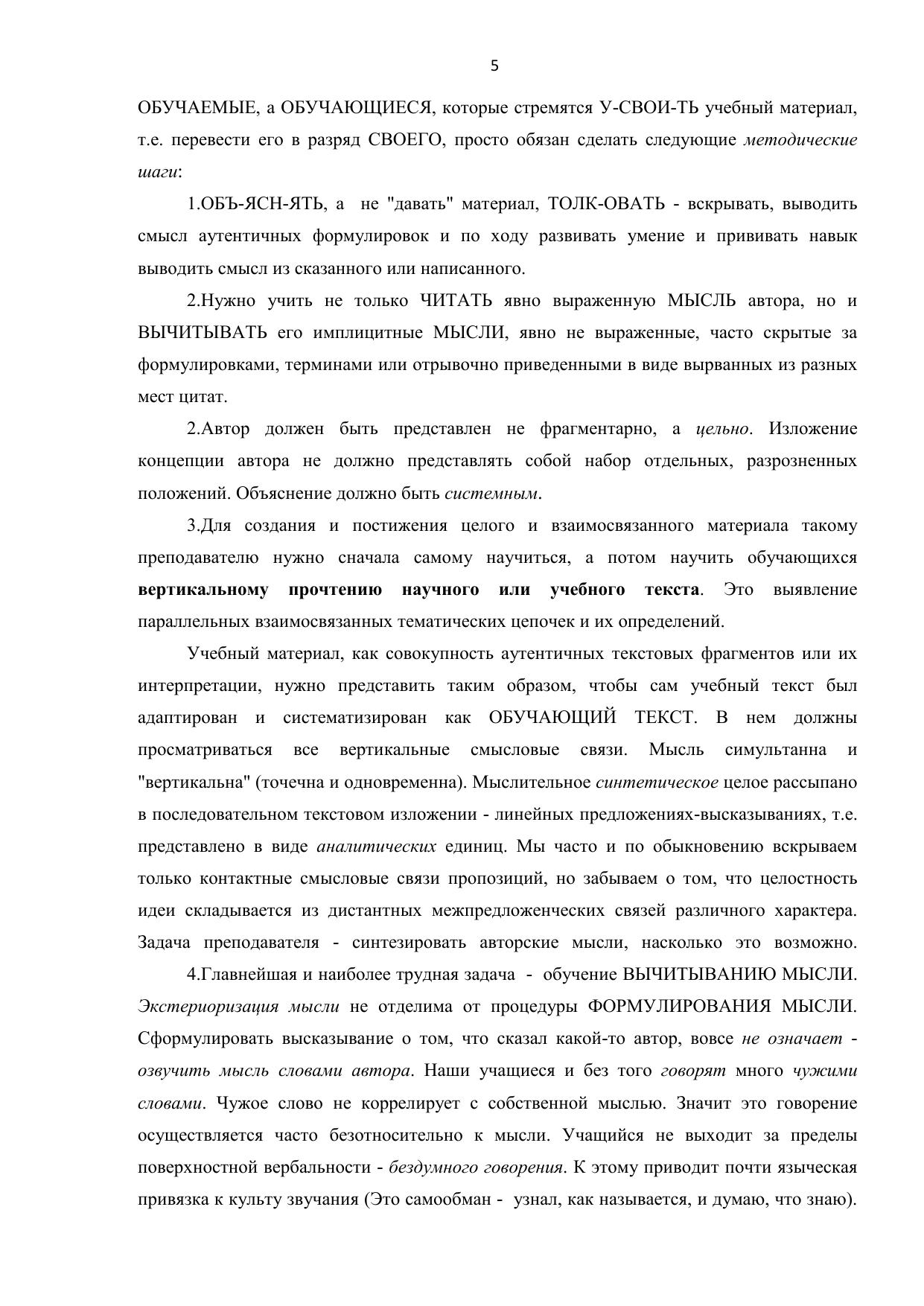 5

ОБУЧАЕМЫЕ, а ОБУЧАЮЩИЕСЯ, которые стремятся У-СВОИ-ТЬ учебный материал, т.е. перевести его в разряд СВОЕГО, просто обязан сделать следующие методические шаги:

1.ОБЪ-ЯСН-ЯТЬ, а не "давать" материал, ТОЛК-ОВАТЬ - вскрывать, выводить смысл аутентичных формулировок и по ходу развивать умение и прививать навык выводить смысл из сказанного или написанного.

2.Нужно учить не только ЧИТАТЬ явно выраженную МЫСЛЬ автора, но и ВЫЧИТЫВАТЬ его имплицитные МЫСЛИ, явно не выраженные, часто скрытые за формулировками, терминами или отрывочно приведенными в виде вырванных из разных мест цитат.

2.Автор должен быть представлен не фрагментарно, а цельно. Изложение концепции автора не должно представлять собой набор отдельных, разрозненных положений. Объяснение должно быть системным.

3.Для создания и постижения целого и взаимосвязанного материала такому преподавателю нужно сначала самому научиться, а потом научить обучающихся вертикальному прочтению научного или учебного текста. Это выявление параллельных взаимосвязанных тематических цепочек и их определений.

Учебный материал, как совокупность аутентичных текстовых фрагментов или их интерпретации, нужно представить таким образом, чтобы сам учебный текст был адаптирован и систематизирован как ОБУЧАЮЩИЙ ТЕКСТ. В нем должны просматриваться все вертикальные смысловые связи. Мысль симультанна и "вертикальна" (точечна и одновременна). Мыслительное синтетическое целое рассыпано в последовательном текстовом изложении - линейных предложениях-высказываниях, т.е. представлено в виде аналитических единиц. Мы часто и по обыкновению вскрываем только контактные смысловые связи пропозиций, но забываем о том, что целостность идеи складывается из дистантных межпредложенческих связей различного характера. Задача преподавателя - синтезировать авторские мысли, насколько это возможно.

4.Главнейшая и наиболее трудная задача - обучение ВЫЧИТЫВАНИЮ МЫСЛИ. Экстериоризация мысли не отделима от процедуры ФОРМУЛИРОВАНИЯ МЫСЛИ. Сформулировать высказывание о том, что сказал какой-то автор, вовсе не означает - озвучить мысль словами автора. Наши учащиеся и без того говорят много чужими словами. Чужое слово не коррелирует с собственной мыслью. Значит это говорение осуществляется часто безотносительно к мысли. Учащийся не выходит за пределы поверхностной вербальности - бездумного говорения. К этому приводит почти языческая привязка к культу звучания (Это самообман - узнал, как называется, и думаю, что знаю).